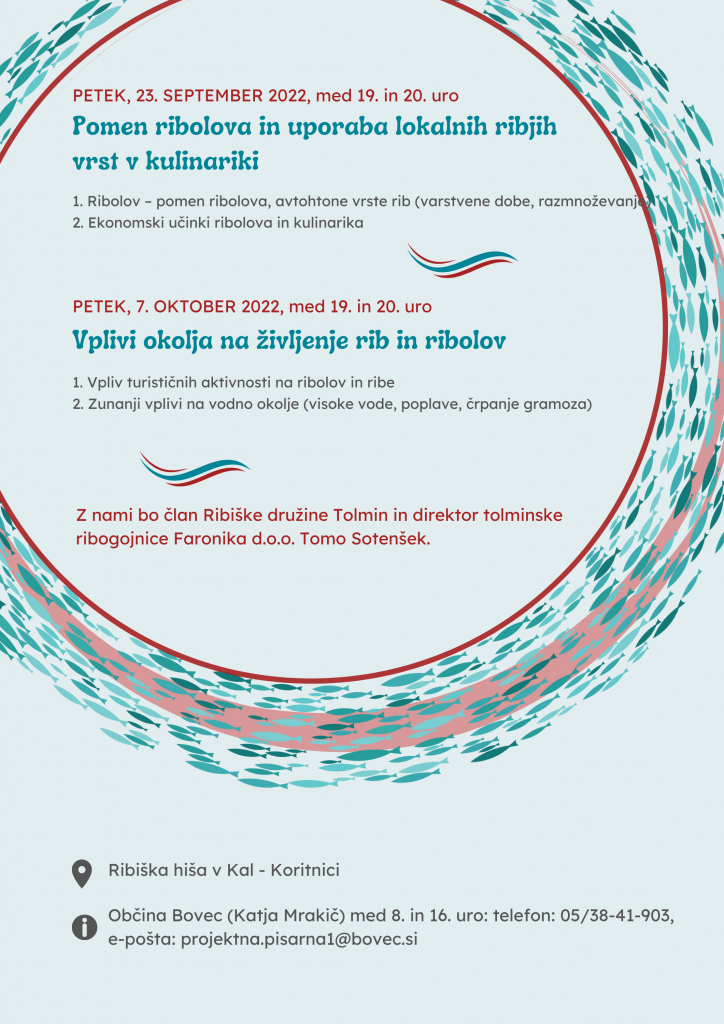 PETEK, 23. SEPTEMBER 2022, med 19. in 20. uro

Pomen ribolova in uporaba lokalnih ribjih vrst v kulinariki

1. Ribolov – pomen ribolova, avtohtone vrste rib (varstvene dobe, razmnoževanje)
2. Ekonomski učinki ribolova in kulinarika

PETEK, 7. OKTOBER 2022, med 19. in 20. uro

Vplivi okolja na življenje rib in ribolov

1. Vpliv turističnih aktivnosti na ribolov in ribe
2. Zunanji vplivi na vodno okolje (visoke vode, poplave, črpanje gramoza)

Z nami bo član Ribiške družine Tolmin in direktor tolminske ribogojnice Faronika d.o.o. Tomo Sotenšek.

Ribiška hiša v Kal - Koritnici

Občina Bovec (Katja Mrakič) med 8. in 16. uro: telefon: 05/38-41-903, e-pošta: projektna.pisarna1@bovec.si